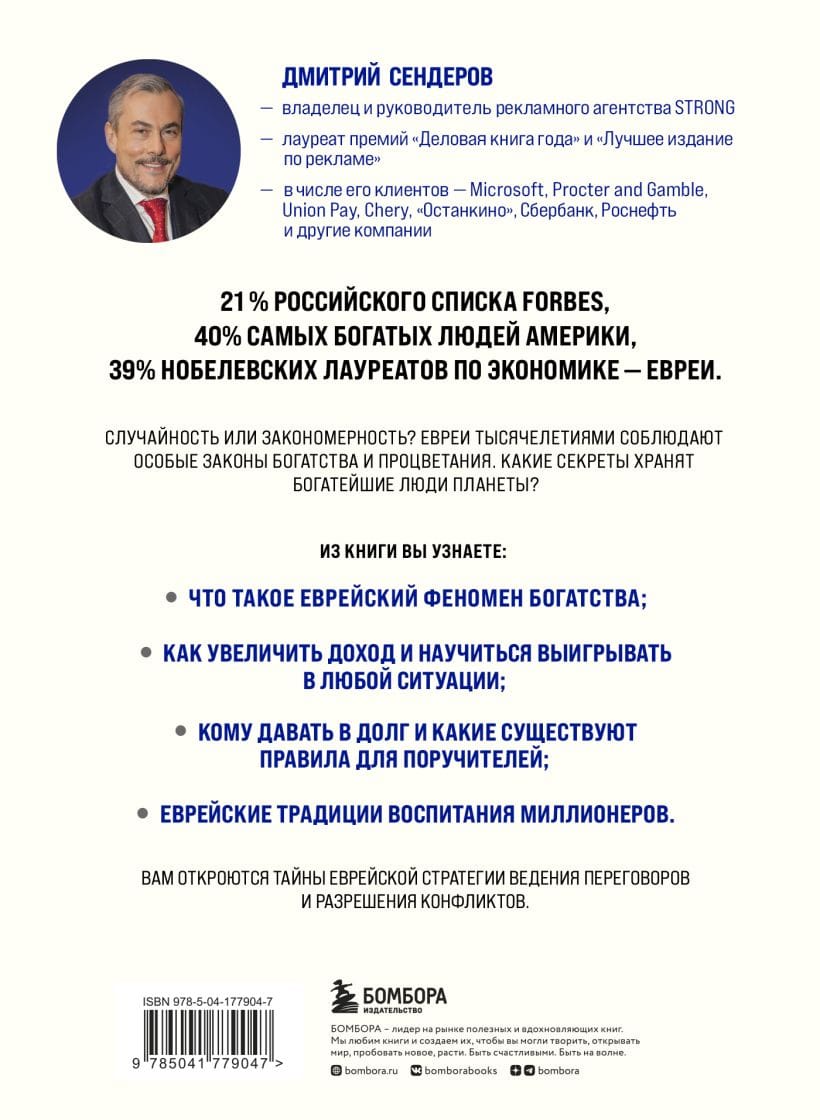 ДМИТРИЙ СЕНДЕРОВ

— владелец и руководитель рекламного агентства STRONG

— лауреат премий «Деловая книга года» и «Лучшее издание по рекламе»

— в числе его клиентов — Microsoft, Procter and Gamble, Union Pay, Chery, «Останкино», Сбербанк, Роснефть и другие компании

21 % РОССИЙСКОГО СПИСКА FORBES, 40% САМЫХ БОГАТЫХ ЛЮДЕЙ АМЕРИКИ, 39% НОБЕЛЕВСКИХ ЛАУРЕАТОВ ПО ЭКОНОМИКЕ — ЕВРЕИ.

СЛУЧАЙНОСТЬ ИЛИ ЗАКОНОМЕРНОСТЬ? ЕВРЕИ ТЫСЯЧЕЛЕТИЯМИ СОБЛЮДАЮТ ОСОБЫЕ ЗАКОНЫ БОГАТСТВА И ПРОЦВЕТАНИЯ. КАКИЕ СЕКРЕТЫ ХРАНЯТ БОГАТЕЙШИЕ ЛЮДИ ПЛАНЕТЫ?

ИЗ КНИГИ ВЫ УЗНАЕТЕ:

• ЧТО ТАКОЕ ЕВРЕЙСКИЙ ФЕНОМЕН БОГАТСТВА;

• КАК УВЕЛИЧИТЬ ДОХОД И НАУЧИТЬСЯ ВЫИГРЫВАТЬ В ЛЮБОЙ СИТУАЦИИ;

• КОМУ ДАВАТЬ В ДОЛГ И КАКИЕ СУЩЕСТВУЮТ ПРАВИЛА ДЛЯ ПОРУЧИТЕЛЕЙ;

• ЕВРЕЙСКИЕ ТРАДИЦИИ ВОСПИТАНИЯ МИЛЛИОНЕРОВ.

ВАМ ОТКРОЮТСЯ ТАЙНЫ ЕВРЕЙСКОЙ СТРАТЕГИИ ВЕДЕНИЯ ПЕРЕГОВОРОВ И РАЗРЕШЕНИЯ КОНФЛИКТОВ.

ISBN 978-5-04-177904-7

9 785041 779047 >

БОМБОРА
ИЗДАТЕЛЬСТВО

БОМБОРА – лидер на рынке полезных и вдохновляющих книг. Мы любим книги и создаем их, чтобы вы могли творить, открывать мир, пробовать новое, расти. Быть счастливыми. Быть на волне.

bombora.ru bomborabooks bombora